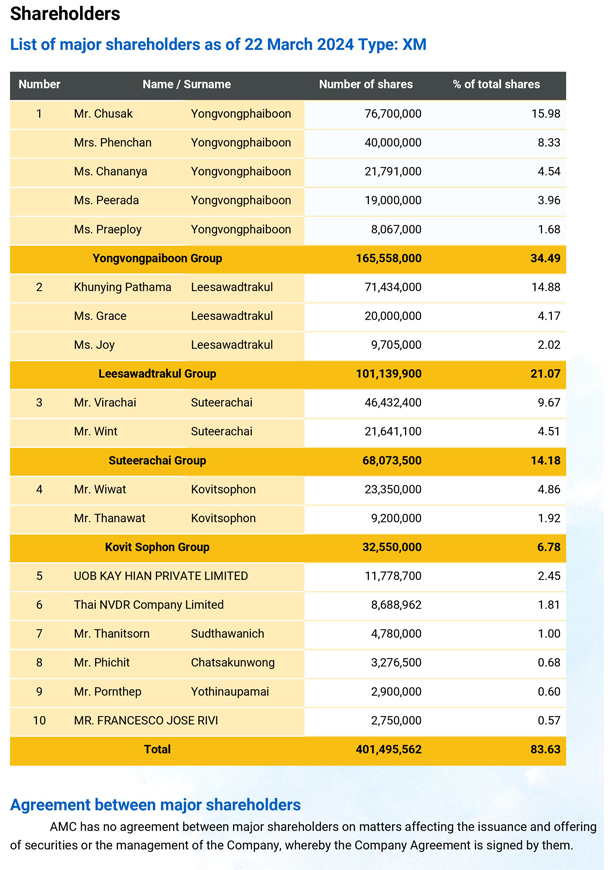 Shareholders

List of major shareholders as of 22 March 2024 Type: XM

| Number | Name / Surname | | Number of shares | % of total shares |
|---|---|---|---|---|
| 1 | Mr. Chusak | Yongvongphaiboon | 76,700,000 | 15.98 |
| | Mrs. Phenchan | Yongvongphaiboon | 40,000,000 | 8.33 |
| | Ms. Chananya | Yongvongphaiboon | 21,791,000 | 4.54 |
| | Ms. Peerada | Yongvongphaiboon | 19,000,000 | 3.96 |
| | Ms. Praeploy | Yongvongphaiboon | 8,067,000 | 1.68 |
| | Yongvongpaiboon Group | | 165,558,000 | 34.49 |
| 2 | Khunying Pathama | Leesawadtrakul | 71,434,000 | 14.88 |
| | Ms. Grace | Leesawadtrakul | 20,000,000 | 4.17 |
| | Ms. Joy | Leesawadtrakul | 9,705,000 | 2.02 |
| | Leesawadtrakul Group | | 101,139,900 | 21.07 |
| 3 | Mr. Virachai | Suteerachai | 46,432,400 | 9.67 |
| | Mr. Wint | Suteerachai | 21,641,100 | 4.51 |
| | Suteerachai Group | | 68,073,500 | 14.18 |
| 4 | Mr. Wiwat | Kovitsophon | 23,350,000 | 4.86 |
| | Mr. Thanawat | Kovitsophon | 9,200,000 | 1.92 |
| | Kovit Sophon Group | | 32,550,000 | 6.78 |
| 5 | UOB KAY HIAN PRIVATE LIMITED | | 11,778,700 | 2.45 |
| 6 | Thai NVDR Company Limited | | 8,688,962 | 1.81 |
| 7 | Mr. Thanitsorn | Sudthawanich | 4,780,000 | 1.00 |
| 8 | Mr. Phichit | Chatsakunwong | 3,276,500 | 0.68 |
| 9 | Mr. Pornthep | Yothinaupamai | 2,900,000 | 0.60 |
| 10 | MR. FRANCESCO JOSE RIVI | | 2,750,000 | 0.57 |
| | Total | | 401,495,562 | 83.63 |

Agreement between major shareholders

AMC has no agreement between major shareholders on matters affecting the issuance and offering of securities or the management of the Company, whereby the Company Agreement is signed by them.